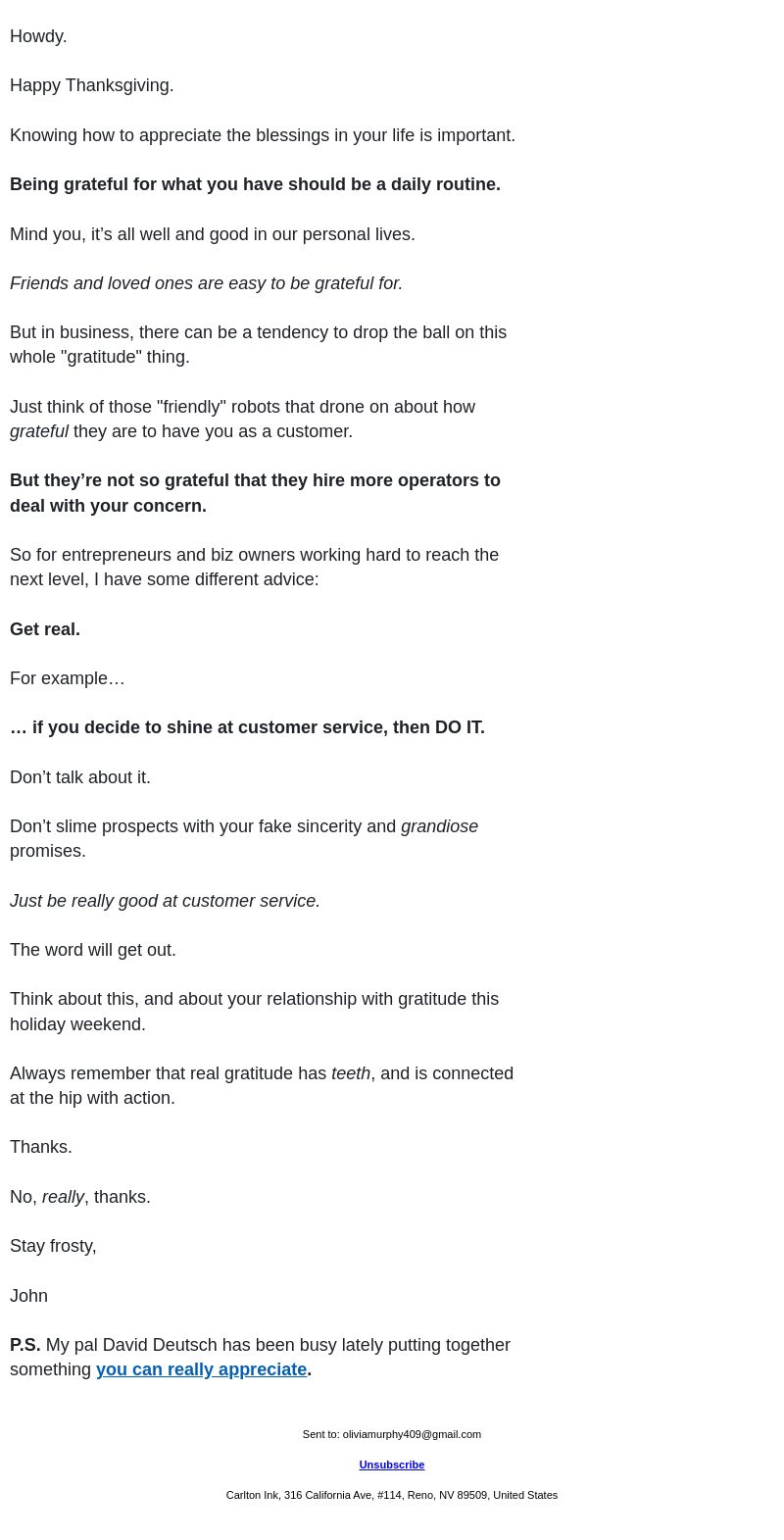 Howdy.

Happy Thanksgiving.

Knowing how to appreciate the blessings in your life is important.

Being grateful for what you have should be a daily routine.

Mind you, it’s all well and good in our personal lives.

Friends and loved ones are easy to be grateful for.

But in business, there can be a tendency to drop the ball on this whole "gratitude" thing.

Just think of those "friendly" robots that drone on about how grateful they are to have you as a customer.

But they’re not so grateful that they hire more operators to deal with your concern.

So for entrepreneurs and biz owners working hard to reach the next level, I have some different advice:

Get real.

For example…

… if you decide to shine at customer service, then DO IT.

Don’t talk about it.

Don’t slime prospects with your fake sincerity and grandiose promises.

Just be really good at customer service.

The word will get out.

Think about this, and about your relationship with gratitude this holiday weekend.

Always remember that real gratitude has teeth, and is connected at the hip with action.

Thanks.

No, really, thanks.

Stay frosty,

John

P.S. My pal David Deutsch has been busy lately putting together something you can really appreciate.

Sent to: oliviamurphy409@gmail.com

Unsubscribe

Carlton Ink, 316 California Ave, #114, Reno, NV 89509, United States